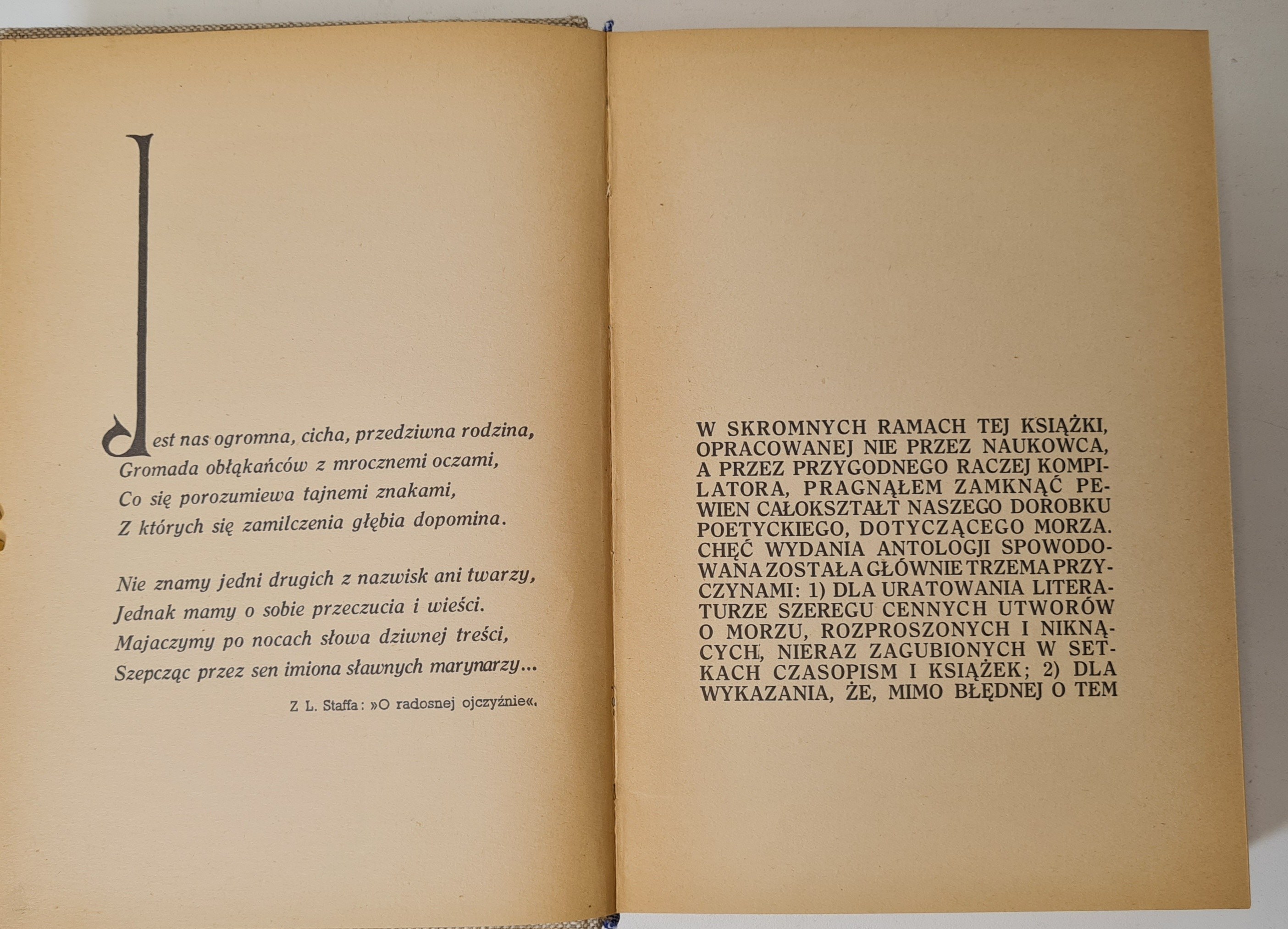 Jest nas ogromna, cicha, przedziwna rodzina,
Gromada obłąkańców z mrocznemi oczami,
Co się porozumiewa tajnemi znakami,
Z których się zamilczenia głębia dopomina.

Nie znamy jedni drugich z nazwisk ani twarzy,
Jednak mamy o sobie przeczucia i wieści.
Majaczymy po nocach słowa dziwnej treści,
Szepcząc przez sen imiona sławnych marynarzy...

Z L. Staffa: »O radosnej ojczyźnie«.

W SKROMNYCH RAMACH TEJ KSIĄŻKI, OPRACOWANEJ NIE PRZEZ NAUKOWCA, A PRZEZ PRZYGODNEGO RACZEJ KOMPILATORA, PRAGNĄŁEM ZAMKNĄĆ PEWIEN CAŁOKSZTAŁT NASZEGO DOROBKU POETYCKIEGO, DOTYCZĄCEGO MORZA. CHĘĆ WYDANIA ANTOLOGJI SPOWODOWANA ZOSTAŁA GŁÓWNIE TRZEMA PRZYCZYNAMI: 1) DLA URATOWANIA LITERATURZE SZEREGU CENNYCH UTWORÓW O MORZU, ROZPROSZONYCH I NIKNĄCYCH, NIERAZ ZAGUBIONYCH W SETKACH CZASOPISM I KSIĄŻEK; 2) DLA WYKAZANIA, ŻE, MIMO BŁĘDNEJ O TEM